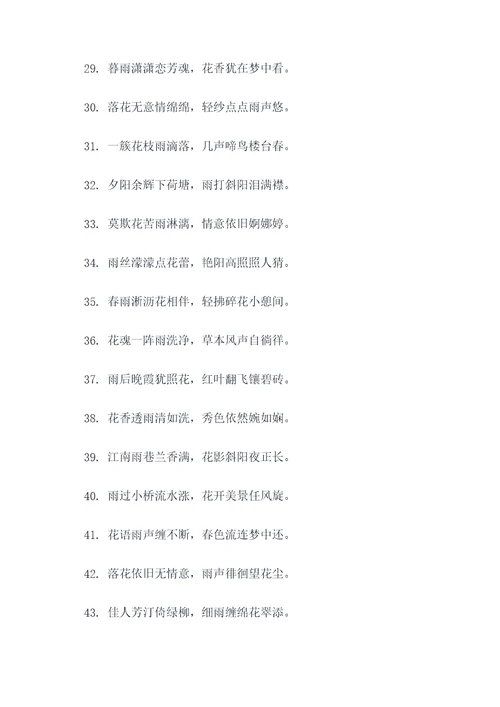 29. 暮雨潇潇恋芳魂，花香犹在梦中看。

30. 落花无意情绵绵，轻纱点点雨声悠。

31. 一簇花枝雨滴落，几声啼鸟楼台春。

32. 夕阳余辉下荷塘，雨打斜阳泪满襟。

33. 莫欺花苦雨淋漓，情意依旧婀娜婷。

34. 雨丝濛濛点花蕾，艳阳高照照人猜。

35. 春雨淅沥花相伴，轻拂碎花小憩间。

36. 花魂一阵雨洗净，草本风声自徜徉。

37. 雨后晚霞犹照花，红叶翻飞镶碧砖。

38. 花香透雨清如洗，秀色依然婉如娴。

39. 江南雨巷兰香满，花影斜阳夜正长。

40. 雨过小桥流水涨，花开美景任风旋。

41. 花语雨声缠不断，春色流连梦中还。

42. 落花依旧无情意，雨声徘徊望花尘。

43. 佳人芳汀倚绿柳，细雨缠绵花翠添。